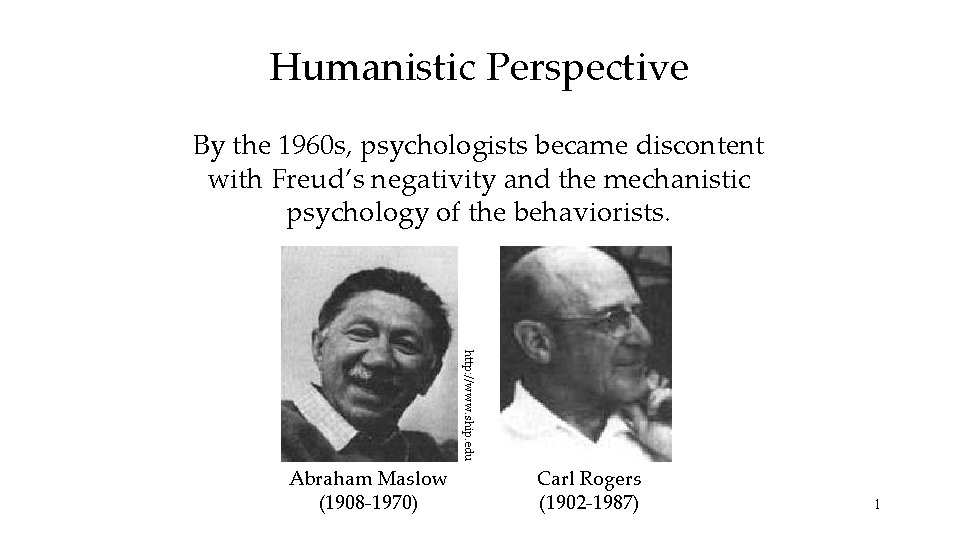 Humanistic Perspective

By the 1960s, psychologists became discontent with Freud's negativity and the mechanistic psychology of the behaviorists.

http://www.ship.edu

Abraham Maslow
(1908-1970)

Carl Rogers
(1902-1987)

1